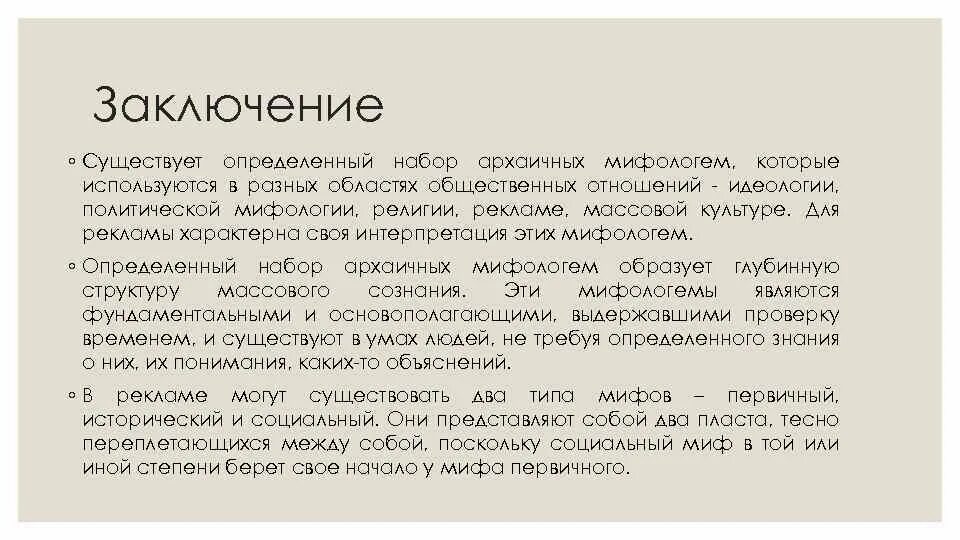 Заключение

◦ Существует определенный набор архаичных мифологем, которые используются в разных областях общественных отношений - идеологии, политической мифологии, религии, рекламе, массовой культуре. Для рекламы характерна своя интерпретация этих мифологем.

◦ Определенный набор архаичных мифологем образует глубинную структуру массового сознания. Эти мифологемы являются фундаментальными и основополагающими, выдержавшими проверку временем, и существуют в умах людей, не требуя определенного знания о них, их понимания, каких-то объяснений.

◦ В рекламе могут существовать два типа мифов – первичный, исторический и социальный. Они представляют собой два пласта, тесно переплетающихся между собой, поскольку социальный миф в той или иной степени берет свое начало у мифа первичного.